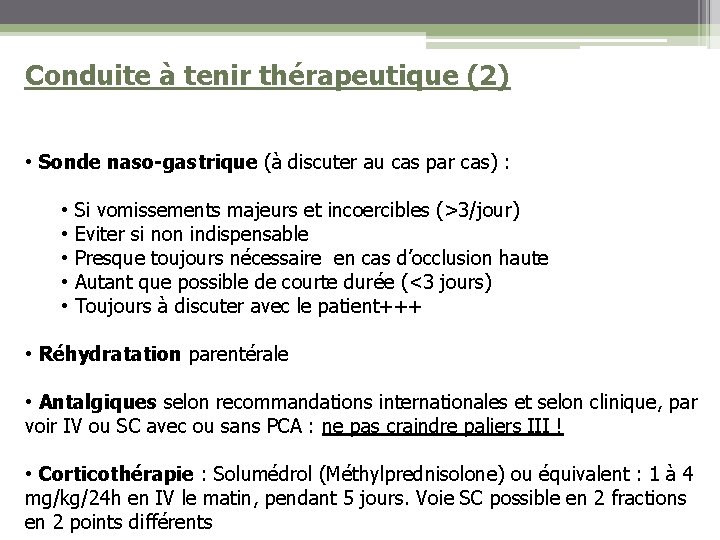 Conduite à tenir thérapeutique (2)

• Sonde naso-gastrique (à discuter au cas par cas) :

• Si vomissements majeurs et incoercibles (>3/jour)
• Eviter si non indispensable
• Presque toujours nécessaire en cas d'occlusion haute
• Autant que possible de courte durée (<3 jours)
• Toujours à discuter avec le patient+++

• Réhydratation parentérale

• Antalgiques selon recommandations internationales et selon clinique, par voir IV ou SC avec ou sans PCA : ne pas craindre paliers III !

• Corticothérapie : Solumédrol (Méthylprednisolone) ou équivalent : 1 à 4 mg/kg/24h en IV le matin, pendant 5 jours. Voie SC possible en 2 fractions en 2 points différents